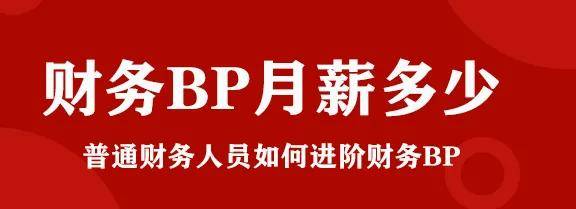 财务BP月薪多少

普通财务人员如何进阶财务BP